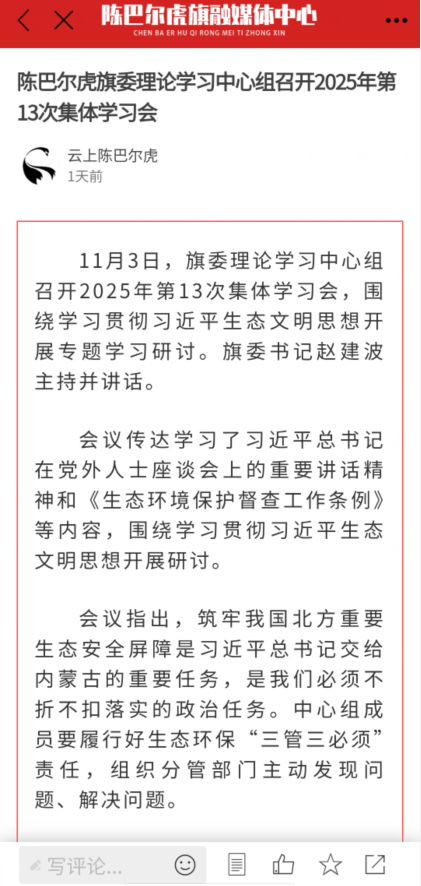 陈巴尔虎旗融媒体中心
CHEN BA ER HU QI RONG MEI TI ZHONG XIN

陈巴尔虎旗委理论学习中心组召开2025年第13次集体学习会

云上陈巴尔虎
1天前

11月3日，旗委理论学习中心组召开2025年第13次集体学习会，围绕学习贯彻习近平生态文明思想开展专题学习研讨。旗委书记赵建波主持并讲话。

会议传达学习了习近平总书记在党外人士座谈会上的重要讲话精神和《生态环境保护督查工作条例》等内容，围绕学习贯彻习近平生态文明思想开展研讨。

会议指出，筑牢我国北方重要生态安全屏障是习近平总书记交给内蒙古的重要任务，是我们必须不折不扣落实的政治任务。中心组成员要履行好生态环保“三管三必须”责任，组织分管部门主动发现问题、解决问题。

写评论...